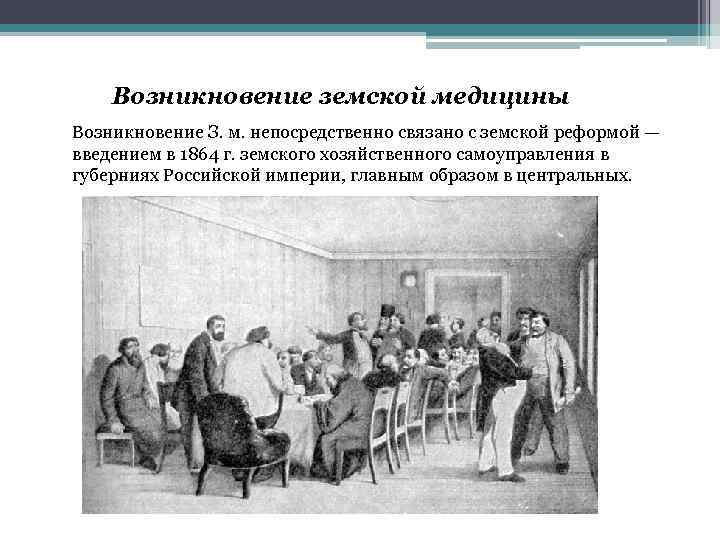 Возникновение земской медицины

Возникновение З. м. непосредственно связано с земской реформой — введением в 1864 г. земского хозяйственного самоуправления в губерниях Российской империи, главным образом в центральных.